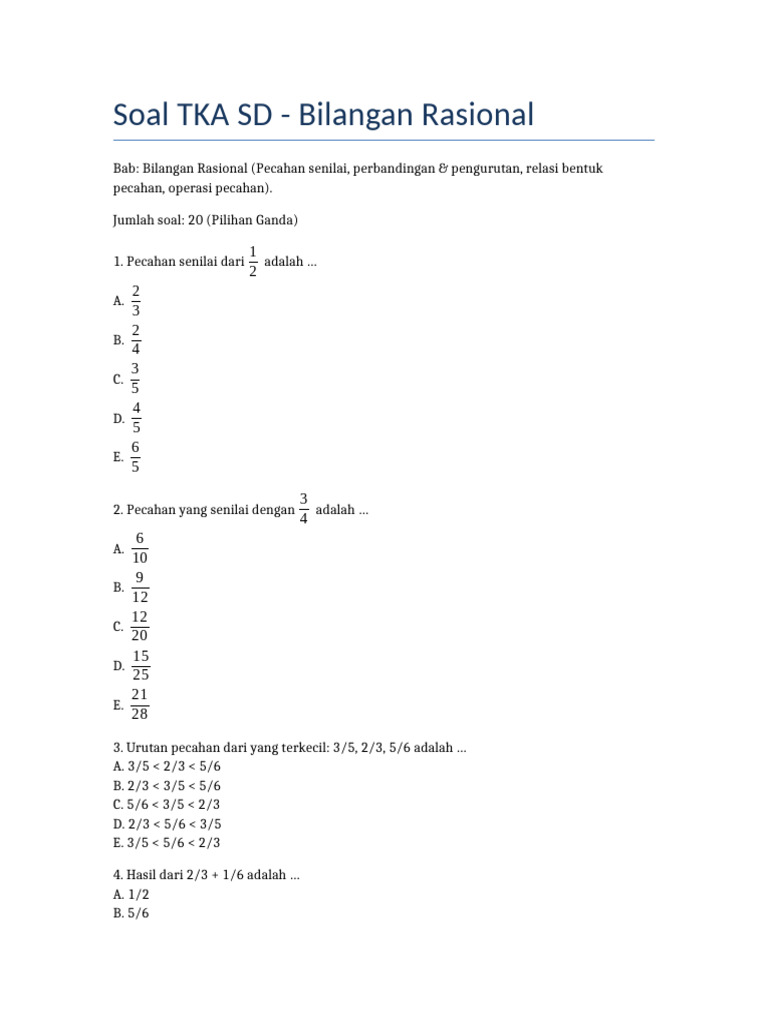 Soal TKA SD - Bilangan Rasional

Bab: Bilangan Rasional (Pecahan senilai, perbandingan & pengurutan, relasi bentuk pecahan, operasi pecahan).

Jumlah soal: 20 (Pilihan Ganda)

1. Pecahan senilai dari $\frac{1}{2}$ adalah ...

A. $\frac{2}{3}$

B. $\frac{2}{4}$

C. $\frac{3}{5}$

D. $\frac{4}{5}$

E. $\frac{6}{5}$

2. Pecahan yang senilai dengan $\frac{3}{4}$ adalah ...

A. $\frac{6}{10}$

B. $\frac{9}{12}$

C. $\frac{12}{20}$

D. $\frac{15}{25}$

E. $\frac{21}{28}$

3. Urutan pecahan dari yang terkecil: 3/5, 2/3, 5/6 adalah ...
A. 3/5 < 2/3 < 5/6
B. 2/3 < 3/5 < 5/6
C. 5/6 < 3/5 < 2/3
D. 2/3 < 5/6 < 3/5
E. 3/5 < 5/6 < 2/3

4. Hasil dari 2/3 + 1/6 adalah ...
A. 1/2
B. 5/6